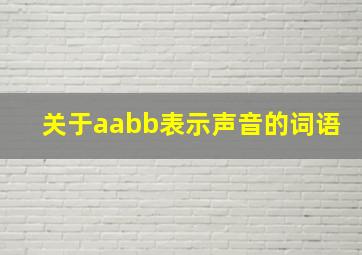 关于aabb表示声音的词语